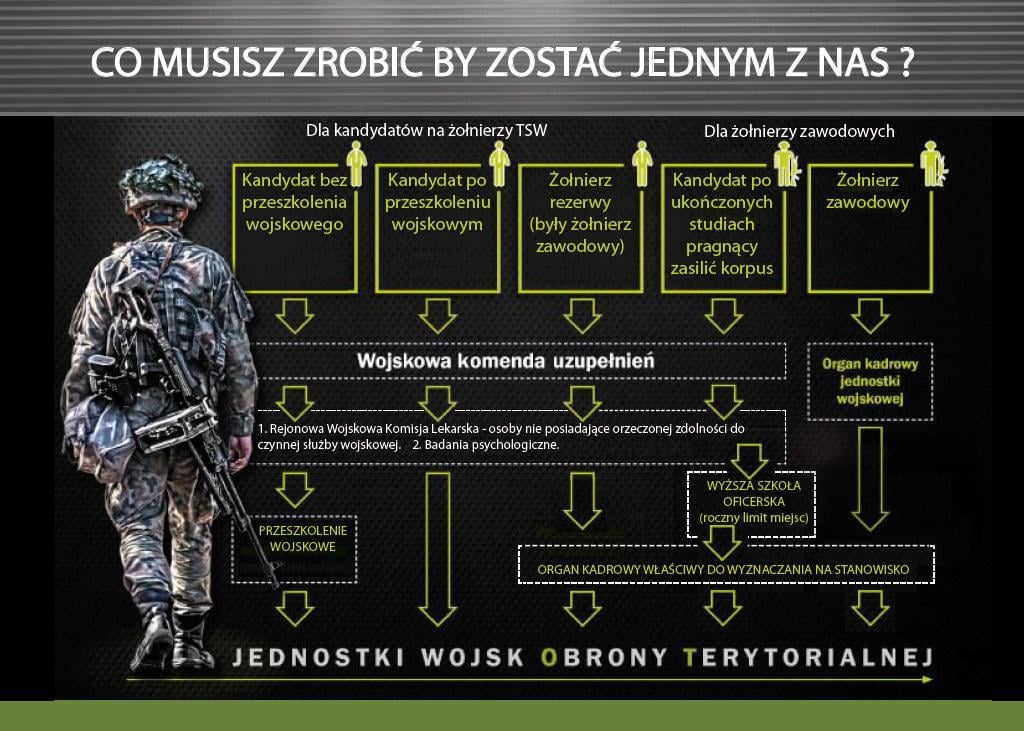 CO MUSISZ ZROBIĆ BY ZOSTAĆ JEDNYM Z NAS ?

Dla kandydatów na żołnierzy TSW

Dla żołnierzy zawodowych

Kandydat bez przeszkolenia wojskowego

Kandydat po przeszkoleniu wojskowym

Żołnierz rezerwy (były żołnierz zawodowy)

Kandydat po ukończonych studiach pragnący zasilić korpus

Żołnierz zawodowy

Wojskowa komenda uzupełnień

Organ kadrowy jednostki wojskowej

1. Rejonowa Wojskowa Komisja Lekarska - osoby nie posiadające orzeczonej zdolności do czynnej służby wojskowej. 2. Badania psychologiczne.

WYŻSZA SZKOŁA OFICERSKA (roczny limit miejsc)

PRZESZKOLENIE WOJSKOWE

ORGAN KADROWY WŁAŚCIWY DO WYZNACZANIA NA STANOWISKO

JEDNOSTKI WOJSK OBRONY TERYTORIALNEJ